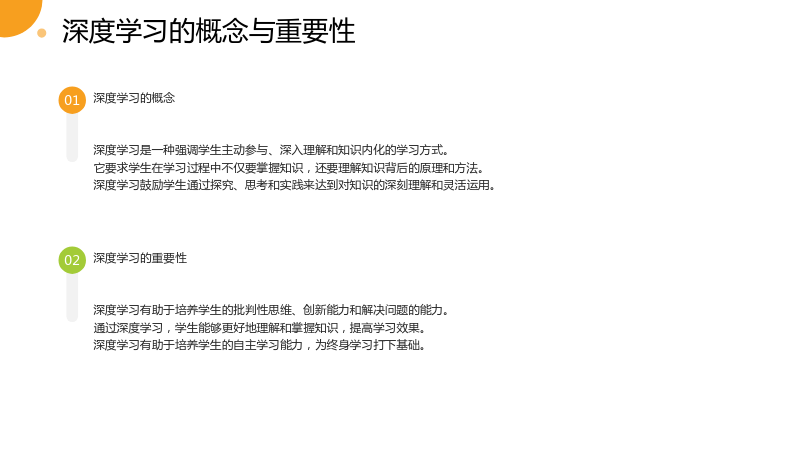 深度学习的概念与重要性

01 深度学习的概念

深度学习是一种强调学生主动参与、深入理解和知识内化的学习方式。
它要求学生在学习过程中不仅要掌握知识，还要理解知识背后的原理和方法。
深度学习鼓励学生通过探究、思考和实践来达到对知识的深刻理解和灵活运用。

02 深度学习的重要性

深度学习有助于培养学生的批判性思维、创新能力和解决问题的能力。
通过深度学习，学生能够更好地理解和掌握知识，提高学习效果。
深度学习有助于培养学生的自主学习能力，为终身学习打下基础。